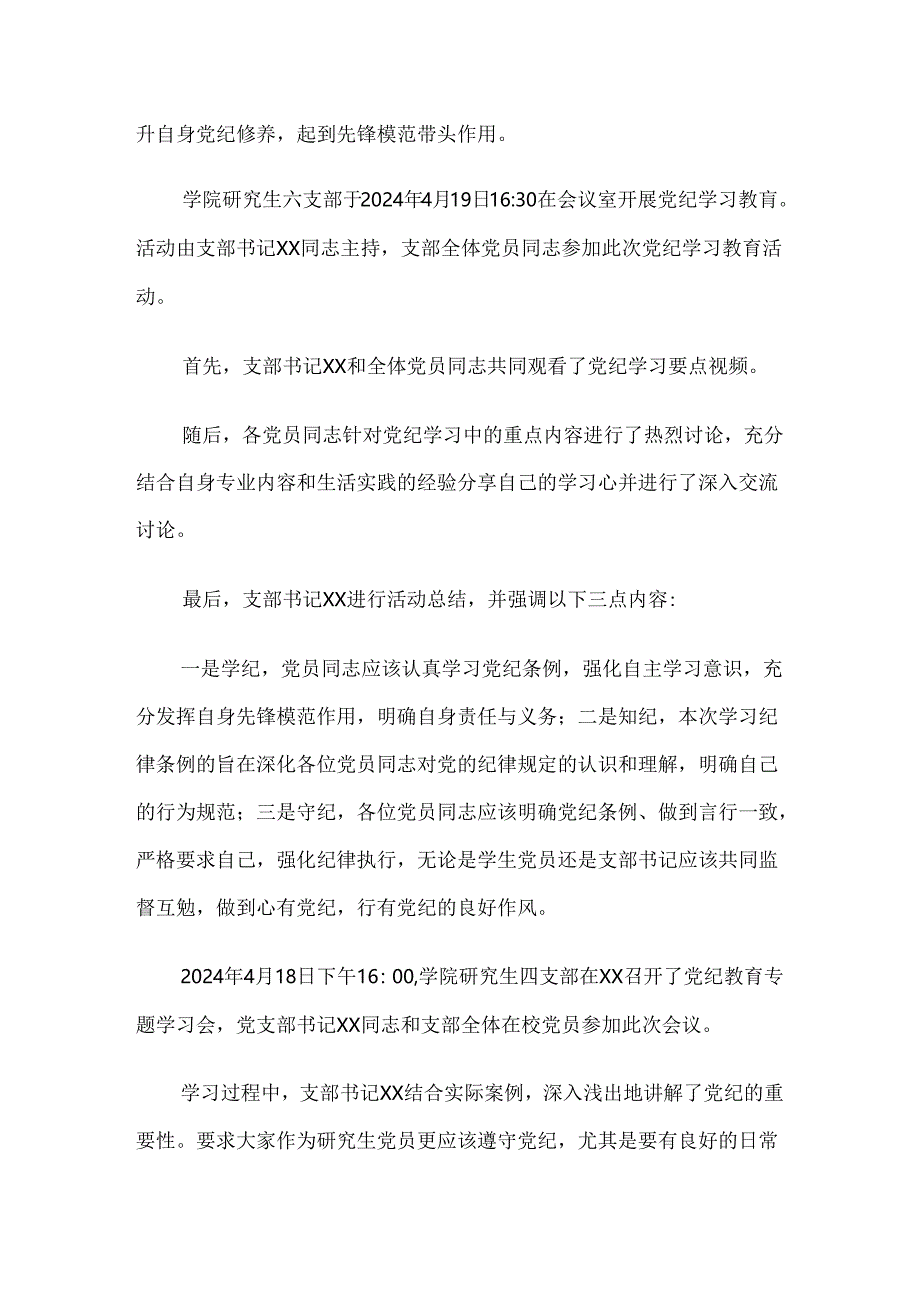 升自身党纪修养，起到先锋模范带头作用。

学院研究生六支部于2024年4月19日16:30在会议室开展党纪学习教育。活动由支部书记XX同志主持，支部全体党员同志参加此次党纪学习教育活动。

首先，支部书记XX和全体党员同志共同观看了党纪学习要点视频。

随后，各党员同志针对党纪学习中的重点内容进行了热烈讨论，充分结合自身专业内容和生活实践的经验分享自己的学习心并进行了深入交流讨论。

最后，支部书记XX进行活动总结，并强调以下三点内容:

一是学纪，党员同志应该认真学习党纪条例，强化自主学习意识，充分发挥自身先锋模范作用，明确自身责任与义务；二是知纪，本次学习纪律条例的旨在深化各位党员同志对党的纪律规定的认识和理解，明确自己的行为规范；三是守纪，各位党员同志应该明确党纪条例、做到言行一致，严格要求自己，强化纪律执行，无论是学生党员还是支部书记应该共同监督互勉，做到心有党纪，行有党纪的良好作风。

2024年4月18日下午16：00,学院研究生四支部在XX召开了党纪教育专题学习会，党支部书记XX同志和支部全体在校党员参加此次会议。

学习过程中，支部书记XX结合实际案例，深入浅出地讲解了党纪的重要性。要求大家作为研究生党员更应该遵守党纪，尤其是要有良好的日常